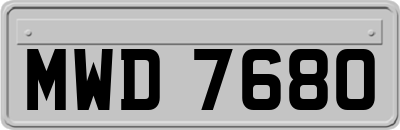 MWD 7680